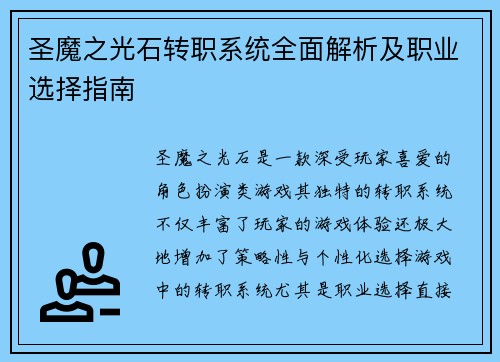 圣魔之光石转职系统全面解析及职业选择指南

圣魔之光石是一款深受玩家喜爱的角色扮演类游戏其独特的转职系统不仅丰富了玩家的游戏体验还极大地增加了策略性与个性化选择游戏中的转职系统尤其是职业选择直接